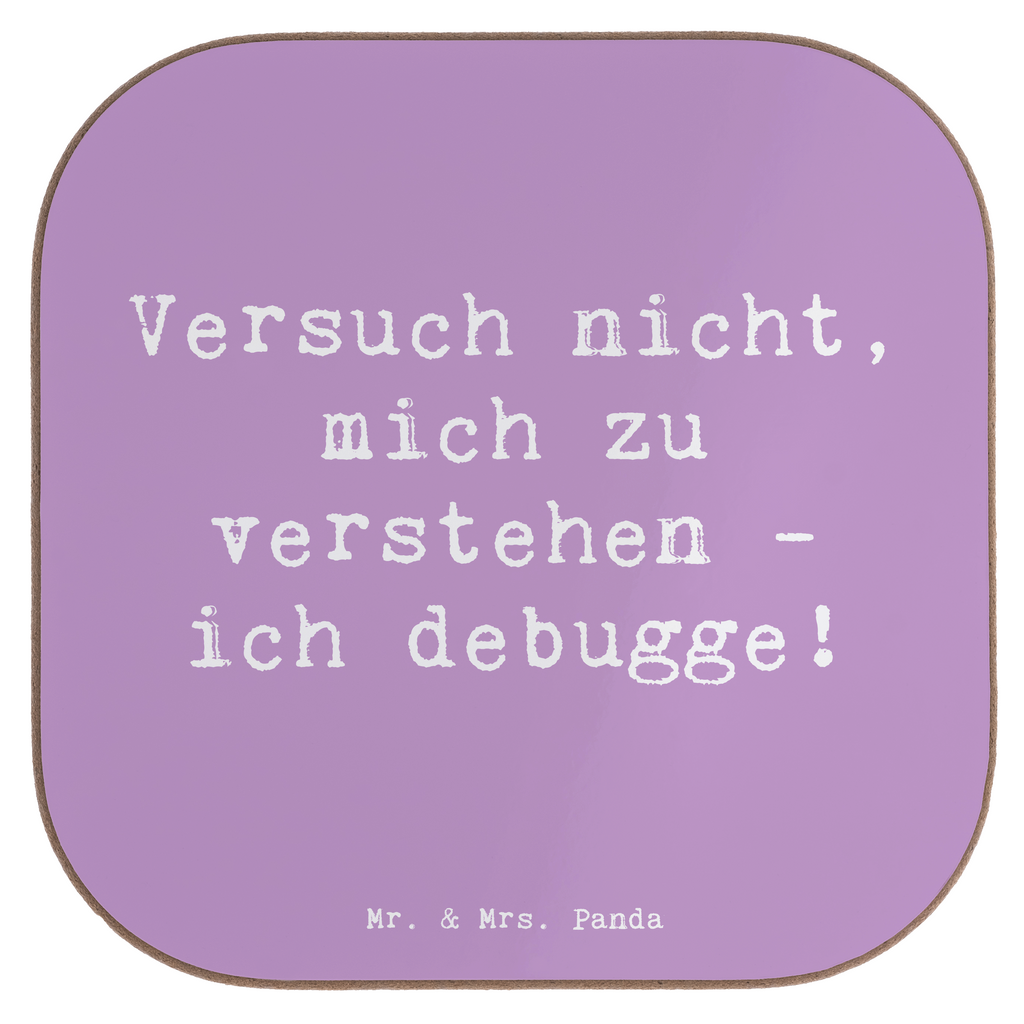 Versuch nicht, mich zu verstehen - ich debugge!

Mr. & Mrs. Panda